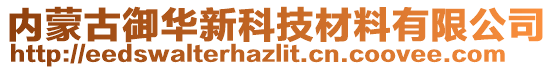 内蒙古御华新科技材料有限公司
http://eedswalterhazlit.cn.coovee.com